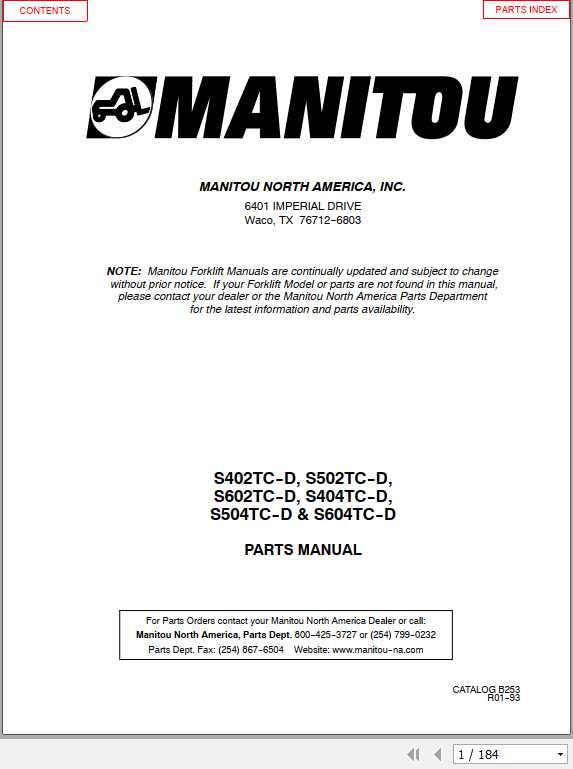 CONTENTS

PARTS INDEX

MANITOU

MANITOU NORTH AMERICA, INC.

6401 IMPERIAL DRIVE
Waco, TX 76712-6803

NOTE: Manitou Forklift Manuals are continually updated and subject to change without prior notice. If your Forklift Model or parts are not found in this manual, please contact your dealer or the Manitou North America Parts Department for the latest information and parts availability.

S402TC-D, S502TC-D, S602TC-D, S404TC-D, S504TC-D & S604TC-D

PARTS MANUAL

For Parts Orders contact your Manitou North America Dealer or call:
Manitou North America, Parts Dept. 800-425-3727 or (254) 799-0232
Parts Dept. Fax: (254) 867-6504 Website: www.manitou-na.com

CATALOG B253
R01-93

1 / 184